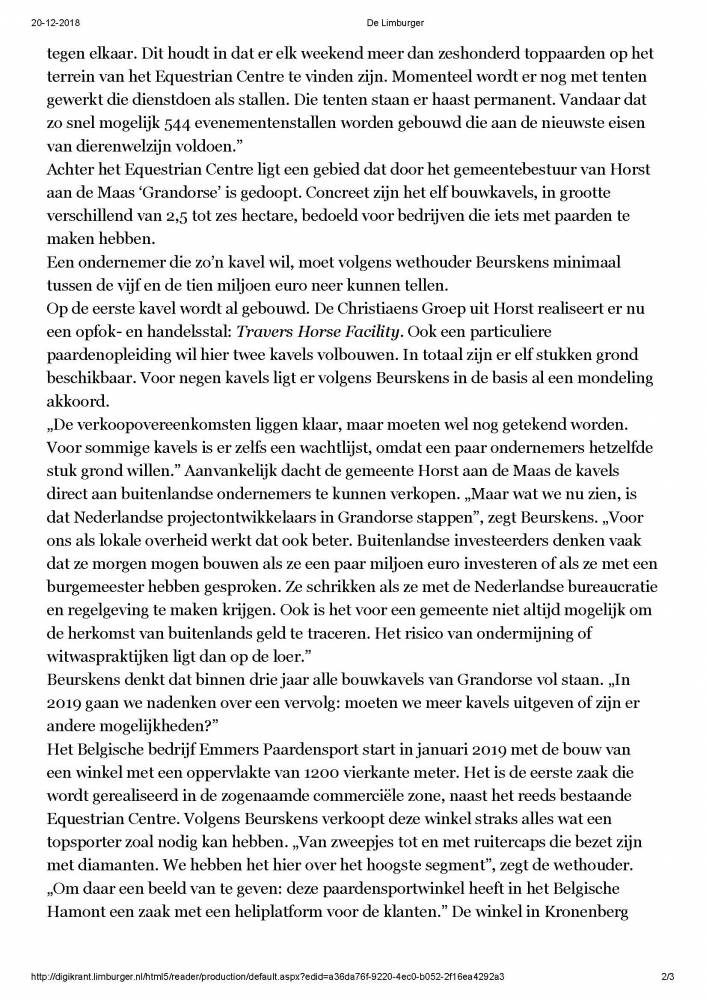 20-12-2018 De Limburger

tegen elkaar. Dit houdt in dat er elk weekend meer dan zeshonderd toppaarden op het terrein van het Equestrian Centre te vinden zijn. Momenteel wordt er nog met tenten gewerkt die dienstdoen als stallen. Die tenten staan er haast permanent. Vandaar dat zo snel mogelijk 544 evenementenstallen worden gebouwd die aan de nieuwste eisen van dierenwelzijn voldoen."

Achter het Equestrian Centre ligt een gebied dat door het gemeentebestuur van Horst aan de Maas 'Grandorse' is gedoopt. Concreet zijn het elf bouwkavels, in grootte verschillend van 2,5 tot zes hectare, bedoeld voor bedrijven die iets met paarden te maken hebben.

Een ondernemer die zo'n kavel wil, moet volgens wethouder Beurskens minimaal tussen de vijf en de tien miljoen euro neer kunnen tellen.

Op de eerste kavel wordt al gebouwd. De Christiaens Groep uit Horst realiseert er nu een opfok- en handelsstal: Travers Horse Facility. Ook een particuliere paardenopleiding wil hier twee kavels volbouwen. In totaal zijn er elf stukken grond beschikbaar. Voor negen kavels ligt er volgens Beurskens in de basis al een mondeling akkoord.

„De verkoopovereenkomsten liggen klaar, maar moeten wel nog getekend worden. Voor sommige kavels is er zelfs een wachtlijst, omdat een paar ondernemers hetzelfde stuk grond willen." Aanvankelijk dacht de gemeente Horst aan de Maas de kavels direct aan buitenlandse ondernemers te kunnen verkopen. „Maar wat we nu zien, is dat Nederlandse projectontwikkelaars in Grandorse stappen", zegt Beurskens. „Voor ons als lokale overheid werkt dat ook beter. Buitenlandse investeerders denken vaak dat ze morgen mogen bouwen als ze een paar miljoen euro investeren of als ze met een burgemeester hebben gesproken. Ze schrikken als ze met de Nederlandse bureaucratie en regelgeving te maken krijgen. Ook is het voor een gemeente niet altijd mogelijk om de herkomst van buitenlands geld te traceren. Het risico van ondermijning of witwaspraktijken ligt dan op de loer."

Beurskens denkt dat binnen drie jaar alle bouwkavels van Grandorse vol staan. „In 2019 gaan we nadenken over een vervolg: moeten we meer kavels uitgeven of zijn er andere mogelijkheden?"

Het Belgische bedrijf Emmers Paardensport start in januari 2019 met de bouw van een winkel met een oppervlakte van 1200 vierkante meter. Het is de eerste zaak die wordt gerealiseerd in de zogenaamde commerciële zone, naast het reeds bestaande Equestrian Centre. Volgens Beurskens verkoopt deze winkel straks alles wat een topsporter zoal nodig kan hebben. „Van zweepjes tot en met ruitercaps die bezet zijn met diamanten. We hebben het hier over het hoogste segment", zegt de wethouder. „Om daar een beeld van te geven: deze paardensportwinkel heeft in het Belgische Hamont een zaak met een heliplatform voor de klanten." De winkel in Kronenberg

http://digikrant.limburger.nl/html5/reader/production/default.aspx?edid=a36da76f-9220-4ec0-b052-2f16ea4292a3 2/3